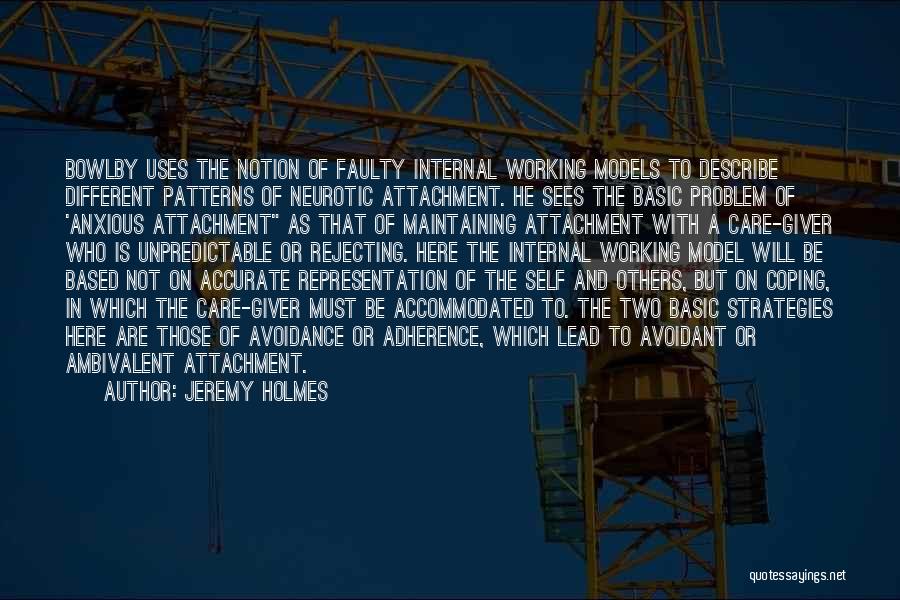 BOWLBY USES THE NOTION OF FAULTY INTERNAL WORKING MODELS TO DESCRIBE DIFFERENT PATTERNS OF NEUROTIC ATTACHMENT. HE SEES THE BASIC PROBLEM OF 'ANXIOUS ATTACHMENT" AS THAT OF MAINTAINING ATTACHMENT WITH A CARE-GIVER WHO IS UNPREDICTABLE OR REJECTING. HERE THE INTERNAL WORKING MODEL WILL BE BASED NOT ON ACCURATE REPRESENTATION OF THE SELF AND OTHERS, BUT ON COPING, IN WHICH THE CARE-GIVER MUST BE ACCOMMODATED TO. THE TWO BASIC STRATEGIES HERE ARE THOSE OF AVOIDANCE OR ADHERENCE, WHICH LEAD TO AVOIDANT OR AMBIVALENT ATTACHMENT.

AUTHOR: JEREMY HOLMES

quotessayings.net